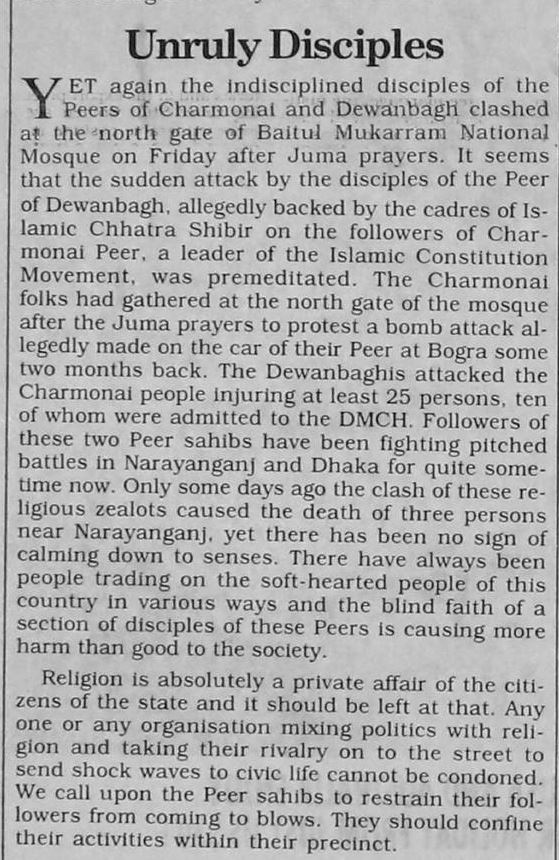 Unruly Disciples

YET again the indisciplined disciples of the Peers of Charmonai and Dewanbagh clashed at the north gate of Baitul Mukarram National Mosque on Friday after Juma prayers. It seems that the sudden attack by the disciples of the Peer of Dewanbagh, allegedly backed by the cadres of Islamic Chhatra Shibir on the followers of Charmonai Peer, a leader of the Islamic Constitution Movement, was premeditated. The Charmonai folks had gathered at the north gate of the mosque after the Juma prayers to protest a bomb attack allegedly made on the car of their Peer at Bogra some two months back. The Dewanbaghis attacked the Charmonai people injuring at least 25 persons, ten of whom were admitted to the DMCH. Followers of these two Peer sahibs have been fighting pitched battles in Narayanganj and Dhaka for quite sometime now. Only some days ago the clash of these religious zealots caused the death of three persons near Narayanganj, yet there has been no sign of calming down to senses. There have always been people trading on the soft-hearted people of this country in various ways and the blind faith of a section of disciples of these Peers is causing more harm than good to the society.

Religion is absolutely a private affair of the citizens of the state and it should be left at that. Any one or any organisation mixing politics with religion and taking their rivalry on to the street to send shock waves to civic life cannot be condoned. We call upon the Peer sahibs to restrain their followers from coming to blows. They should confine their activities within their precinct.